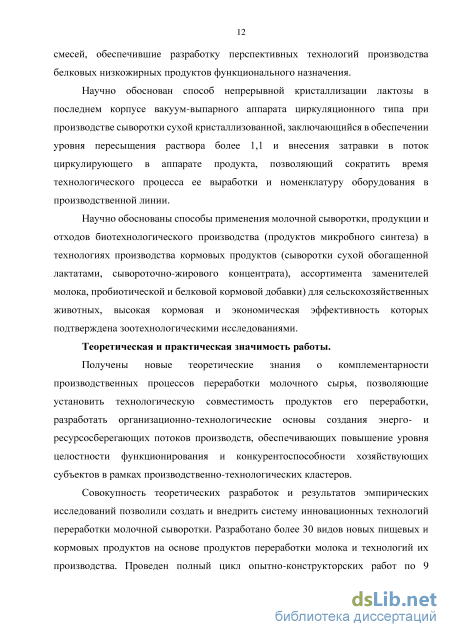 12

смесей, обеспечившие разработку перспективных технологий производства белковых низкожирных продуктов функционального назначения.

Научно обоснован способ непрерывной кристаллизации лактозы в последнем корпусе вакуум-выпарного аппарата циркуляционного типа при производстве сыворотки сухой кристаллизованной, заключающийся в обеспечении уровня пересыщения раствора более 1,1 и внесения затравки в поток циркулирующего в аппарате продукта, позволяющий сократить время технологического процесса ее выработки и номенклатуру оборудования в производственной линии.

Научно обоснованы способы применения молочной сыворотки, продукции и отходов биотехнологического производства (продуктов микробного синтеза) в технологиях производства кормовых продуктов (сыворотки сухой обогащенной лактатами, сывороточно-жирового концентрата), ассортимента заменителей молока, пробиотической и белковой кормовой добавки) для сельскохозяйственных животных, высокая кормовая и экономическая эффективность которых подтверждена зоотехнологическими исследованиями.

Теоретическая и практическая значимость работы.

Получены новые теоретические знания о комплементарности производственных процессов переработки молочного сырья, позволяющие установить технологическую совместимость продуктов его переработки, разработать организационно-технологические основы создания энерго- и ресурсосберегающих потоков производств, обеспечивающих повышение уровня целостности функционирования и конкурентоспособности хозяйствующих субъектов в рамках производственно-технологических кластеров.

Совокупность теоретических разработок и результатов эмпирических исследований позволили создать и внедрить систему инновационных технологий переработки молочной сыворотки. Разработано более 30 видов новых пищевых и кормовых продуктов на основе продуктов переработки молока и технологий их производства. Проведен полный цикл опытно-конструкторских работ по 9

dsLib.net
библиотека диссертаций